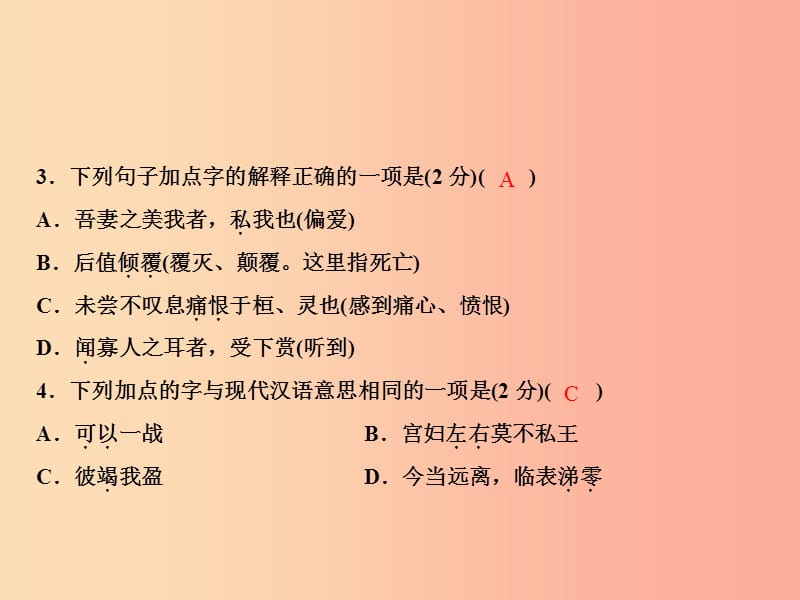 3．下列句子加点字的解释正确的一项是(2 分)( A )
A．吾妻之美我者，私我也(偏爱)
B．后值倾覆(覆灭、颠覆。这里指死亡)
C．未尝不叹息痛恨于桓、灵也(感到痛心、愤恨)
D．闻寡人之耳者，受下赏(听到)
4．下列加点的字与现代汉语意思相同的一项是(2 分)( C )
A．可以一战
B．宫妇左右莫不私王
C．彼竭我盈
D．今当远离，临表涕零